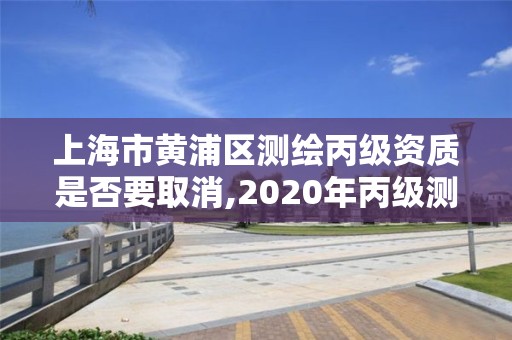 上海市黄浦区测绘丙级资质是否要取消,2020年丙级测